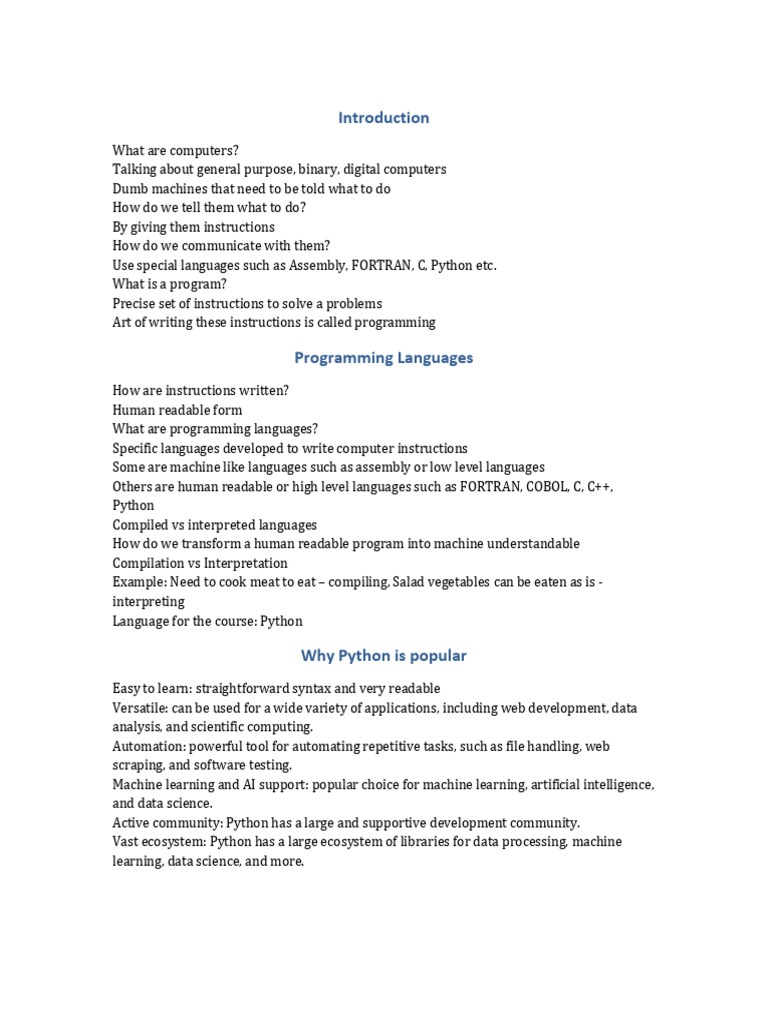 Introduction

What are computers?
Talking about general purpose, binary, digital computers
Dumb machines that need to be told what to do
How do we tell them what to do?
By giving them instructions
How do we communicate with them?
Use special languages such as Assembly, FORTRAN, C, Python etc.
What is a program?
Precise set of instructions to solve a problems
Art of writing these instructions is called programming

Programming Languages

How are instructions written?
Human readable form
What are programming languages?
Specific languages developed to write computer instructions
Some are machine like languages such as assembly or low level languages
Others are human readable or high level languages such as FORTRAN, COBOL, C, C++, Python
Compiled vs interpreted languages
How do we transform a human readable program into machine understandable
Compilation vs Interpretation
Example: Need to cook meat to eat – compiling, Salad vegetables can be eaten as is - interpreting
Language for the course: Python

Why Python is popular

Easy to learn: straightforward syntax and very readable
Versatile: can be used for a wide variety of applications, including web development, data analysis, and scientific computing.
Automation: powerful tool for automating repetitive tasks, such as file handling, web scraping, and software testing.
Machine learning and AI support: popular choice for machine learning, artificial intelligence, and data science.
Active community: Python has a large and supportive development community.
Vast ecosystem: Python has a large ecosystem of libraries for data processing, machine learning, data science, and more.